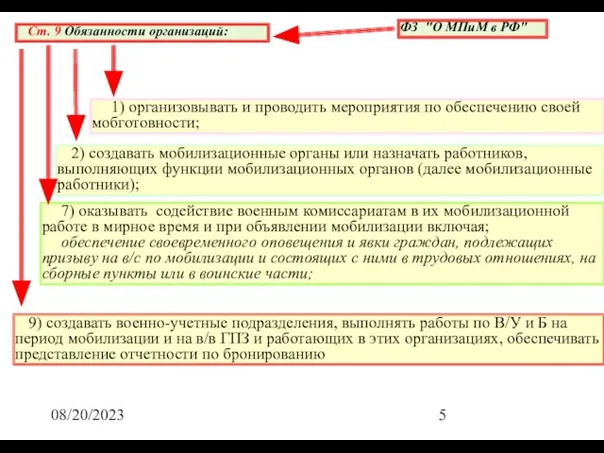 Ст. 9 Обязанности организаций:

ФЗ "О МПиМ в РФ"

1) организовывать и проводить мероприятия по обеспечению своей мобготовности;

2) создавать мобилизационные органы или назначать работников, выполняющих функции мобилизационных органов (далее мобилизационные работники);

7) оказывать содействие военным комиссариатам в их мобилизационной работе в мирное время и при объявлении мобилизации включая;

обеспечение своевременного оповещения и явки граждан, подлежащих призыву на в/с по мобилизации и состоящих с ними в трудовых отношениях, на сборные пункты или в воинские части;

9) создавать военно-учетные подразделения, выполнять работы по В/У и Б на период мобилизации и на в/в ГПЗ и работающих в этих организациях, обеспечивать представление отчетности по бронированию

08/20/2023

5